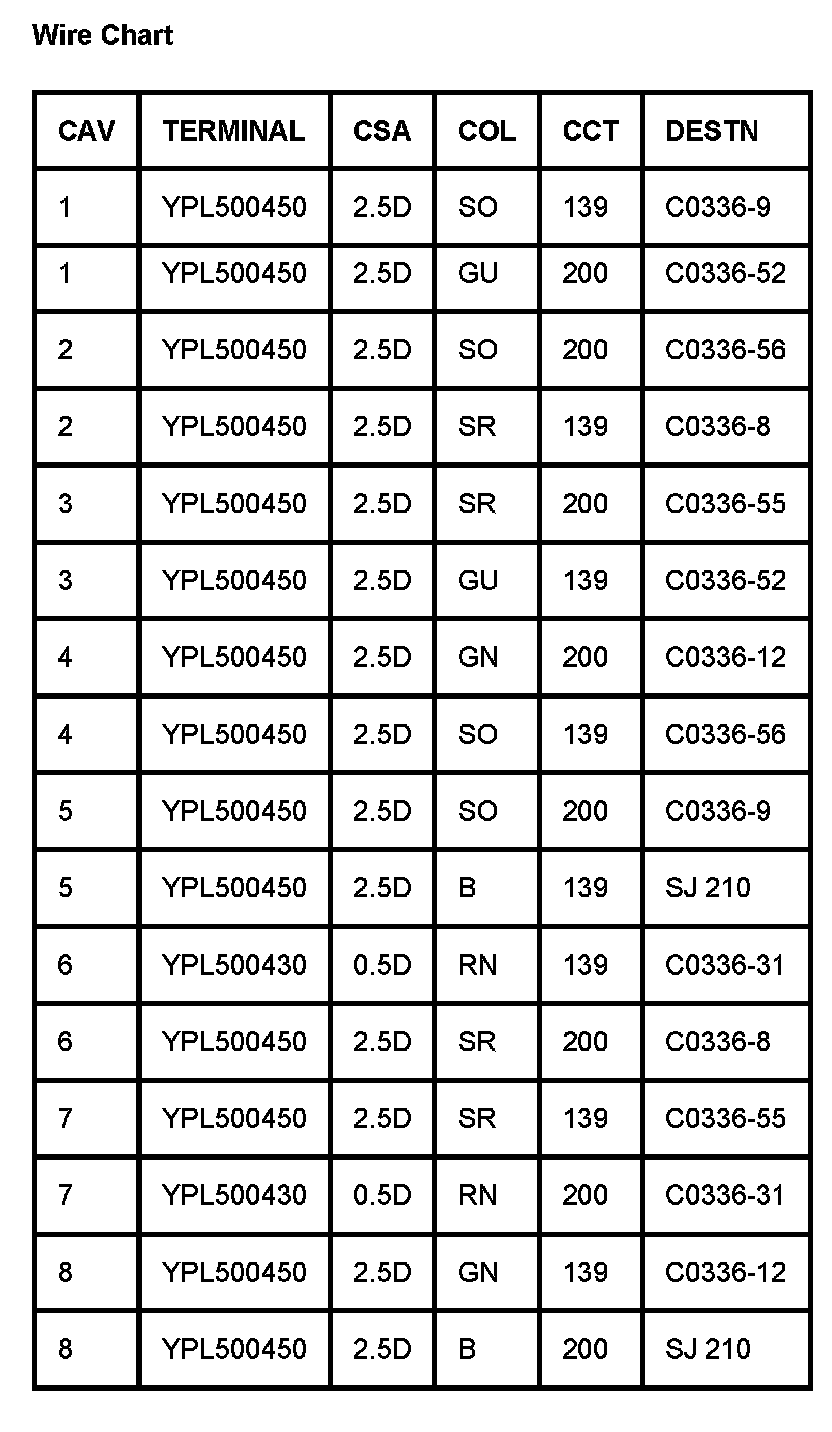 Wire Chart

| CAV | TERMINAL | CSA | COL | CCT | DESTN |
|---|---|---|---|---|---|
| 1 | YPL500450 | 2.5D | SO | 139 | C0336-9 |
| 1 | YPL500450 | 2.5D | GU | 200 | C0336-52 |
| 2 | YPL500450 | 2.5D | SO | 200 | C0336-56 |
| 2 | YPL500450 | 2.5D | SR | 139 | C0336-8 |
| 3 | YPL500450 | 2.5D | SR | 200 | C0336-55 |
| 3 | YPL500450 | 2.5D | GU | 139 | C0336-52 |
| 4 | YPL500450 | 2.5D | GN | 200 | C0336-12 |
| 4 | YPL500450 | 2.5D | SO | 139 | C0336-56 |
| 5 | YPL500450 | 2.5D | SO | 200 | C0336-9 |
| 5 | YPL500450 | 2.5D | B | 139 | SJ 210 |
| 6 | YPL500430 | 0.5D | RN | 139 | C0336-31 |
| 6 | YPL500450 | 2.5D | SR | 200 | C0336-8 |
| 7 | YPL500450 | 2.5D | SR | 139 | C0336-55 |
| 7 | YPL500430 | 0.5D | RN | 200 | C0336-31 |
| 8 | YPL500450 | 2.5D | GN | 139 | C0336-12 |
| 8 | YPL500450 | 2.5D | B | 200 | SJ 210 |